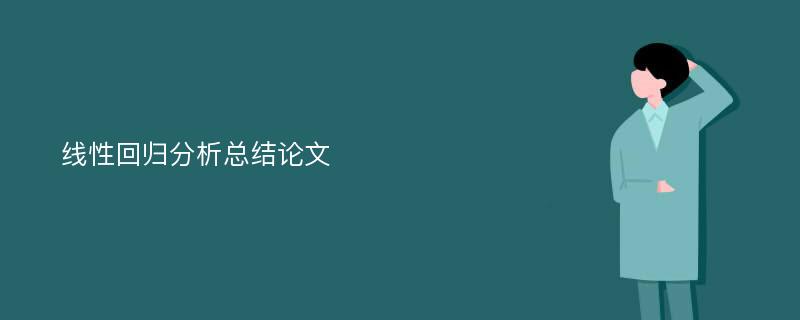 线性回归分析总结论文